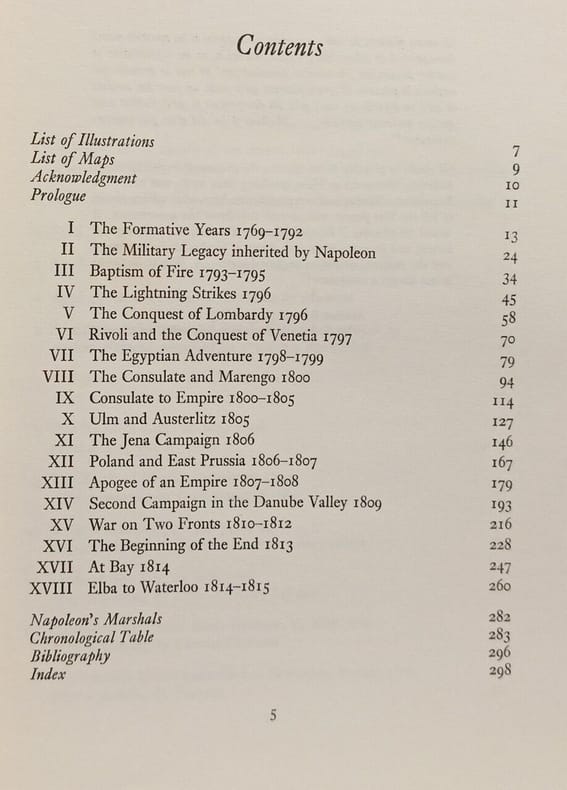 Contents

List of Illustrations 7
List of Maps 9
Acknowledgment 10
Prologue 11

I The Formative Years 1769–1792 13
II The Military Legacy inherited by Napoleon 24
III Baptism of Fire 1793–1795 34
IV The Lightning Strikes 1796 45
V The Conquest of Lombardy 1796 58
VI Rivoli and the Conquest of Venetia 1797 70
VII The Egyptian Adventure 1798–1799 79
VIII The Consulate and Marengo 1800 94
IX Consulate to Empire 1800–1805 114
X Ulm and Austerlitz 1805 127
XI The Jena Campaign 1806 146
XII Poland and East Prussia 1806–1807 167
XIII Apogee of an Empire 1807–1808 179
XIV Second Campaign in the Danube Valley 1809 193
XV War on Two Fronts 1810–1812 216
XVI The Beginning of the End 1813 228
XVII At Bay 1814 247
XVIII Elba to Waterloo 1814–1815 260

Napoleon's Marshals 282
Chronological Table 283
Bibliography 296
Index 298

5